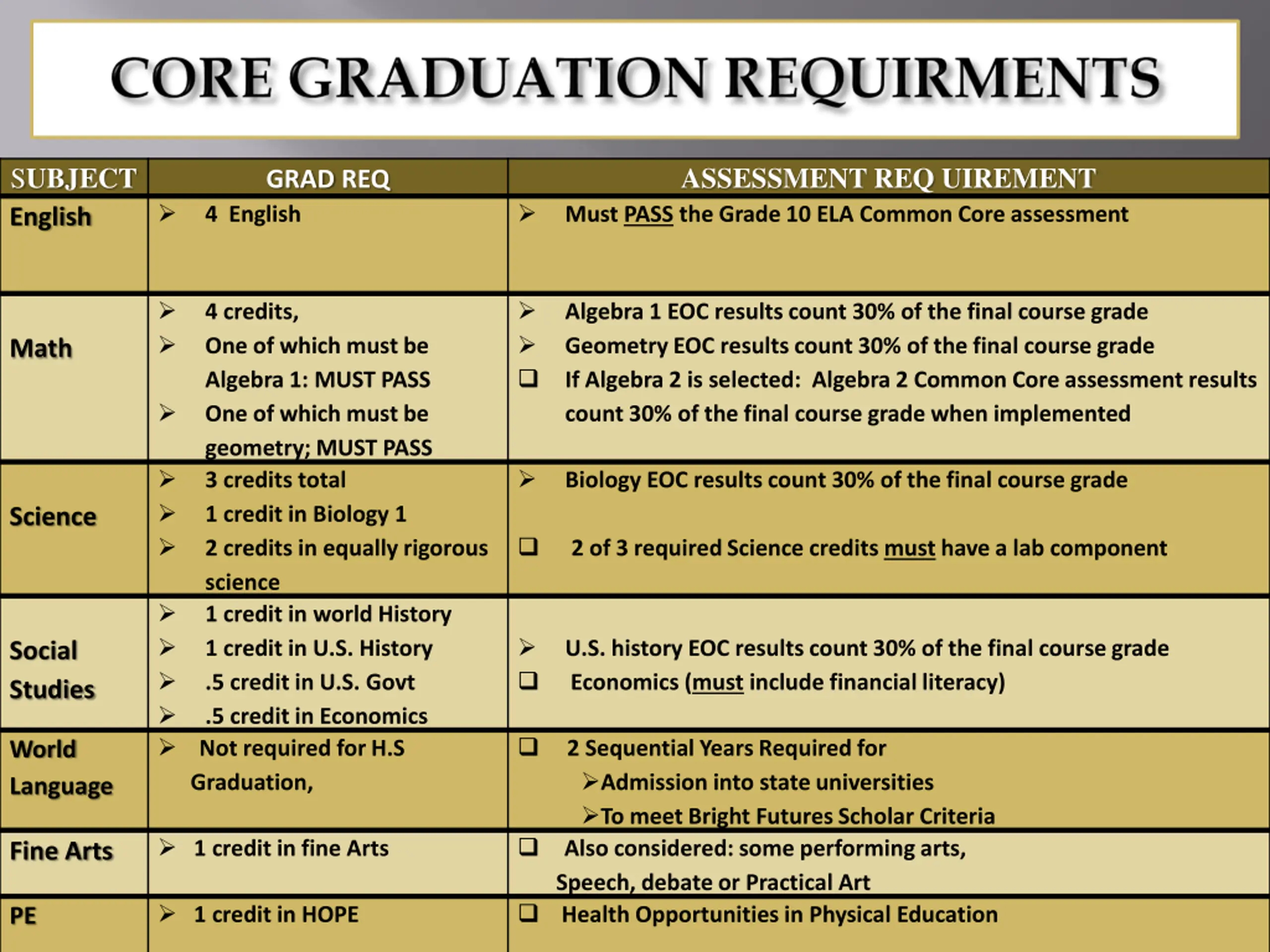 CORE GRADUATION REQUIRMENTS

| SUBJECT | GRAD REQ | ASSESSMENT REQ UIREMENT |
|---|---|---|
| English | ➢ 4 English | ➢ Must PASS the Grade 10 ELA Common Core assessment |
| Math | ➢ 4 credits, ➢ One of which must be Algebra 1: MUST PASS ➢ One of which must be geometry; MUST PASS | ➢ Algebra 1 EOC results count 30% of the final course grade ➢ Geometry EOC results count 30% of the final course grade ❑ If Algebra 2 is selected: Algebra 2 Common Core assessment results count 30% of the final course grade when implemented |
| Science | ➢ 3 credits total ➢ 1 credit in Biology 1 ➢ 2 credits in equally rigorous science | ➢ Biology EOC results count 30% of the final course grade ❑ 2 of 3 required Science credits must have a lab component |
| Social Studies | ➢ 1 credit in world History ➢ 1 credit in U.S. History ➢ .5 credit in U.S. Govt ➢ .5 credit in Economics | ➢ U.S. history EOC results count 30% of the final course grade ❑ Economics (must include financial literacy) |
| World Language | ➢ Not required for H.S Graduation, | ❑ 2 Sequential Years Required for ➢Admission into state universities ➢To meet Bright Futures Scholar Criteria |
| Fine Arts | ➢ 1 credit in fine Arts | ❑ Also considered: some performing arts, Speech, debate or Practical Art |
| PE | ➢ 1 credit in HOPE | ❑ Health Opportunities in Physical Education |